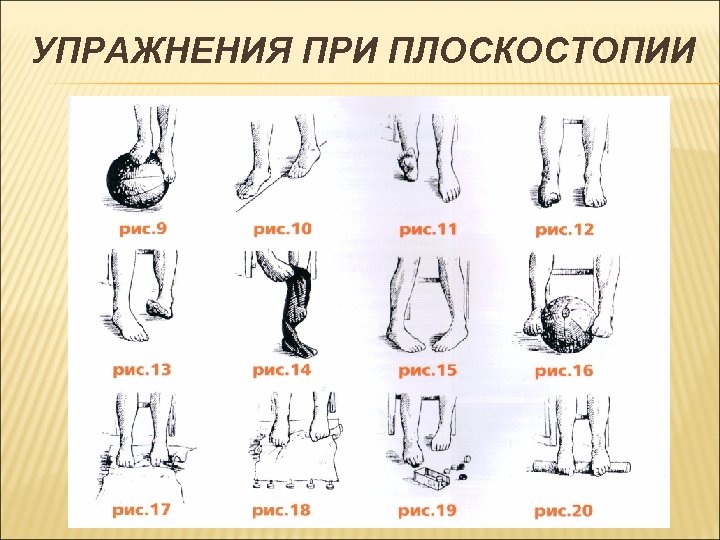 УПРАЖНЕНИЯ ПРИ ПЛОСКОСТОПИИ

рис.9
рис.10
рис.11
рис.12

рис.13
рис.14
рис.15
рис.16

рис.17
рис.18
рис.19
рис.20